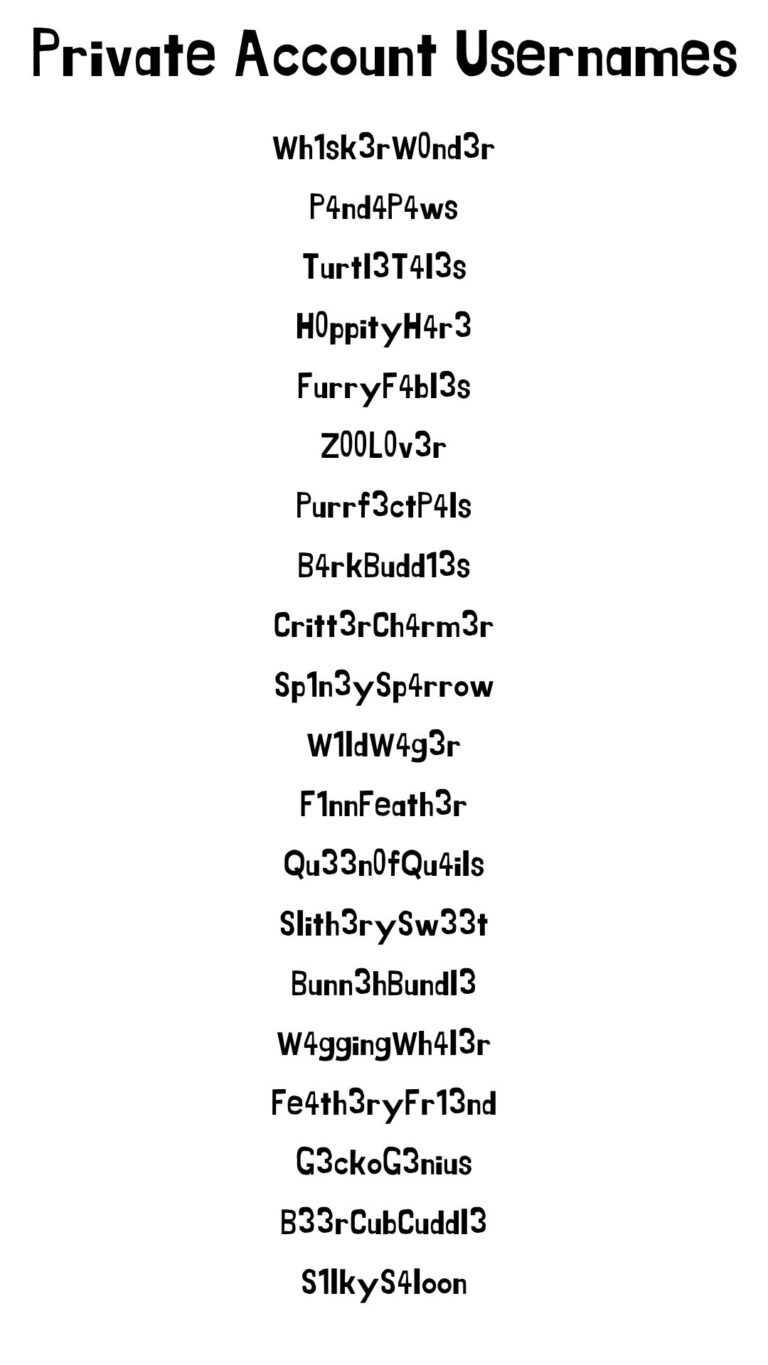 Private Account Usernames

Wh1sk3rW0nd3r

P4nd4P4ws

Turtl3T4l3s

H0ppityH4r3

FurryF4bl3s

Z00L0v3r

Purrf3ctP4ls

B4rkBudd13s

Critt3rCh4rm3r

Sp1n3ySp4rrow

W1ldW4g3r

F1nnFeath3r

Qu33n0fQu4ils

Slith3rySw33t

Bunn3hBundl3

W4ggingWh4l3r

Fe4th3ryFr13nd

G3ckoG3nius

B33rCubCuddl3

S1lkyS4loon